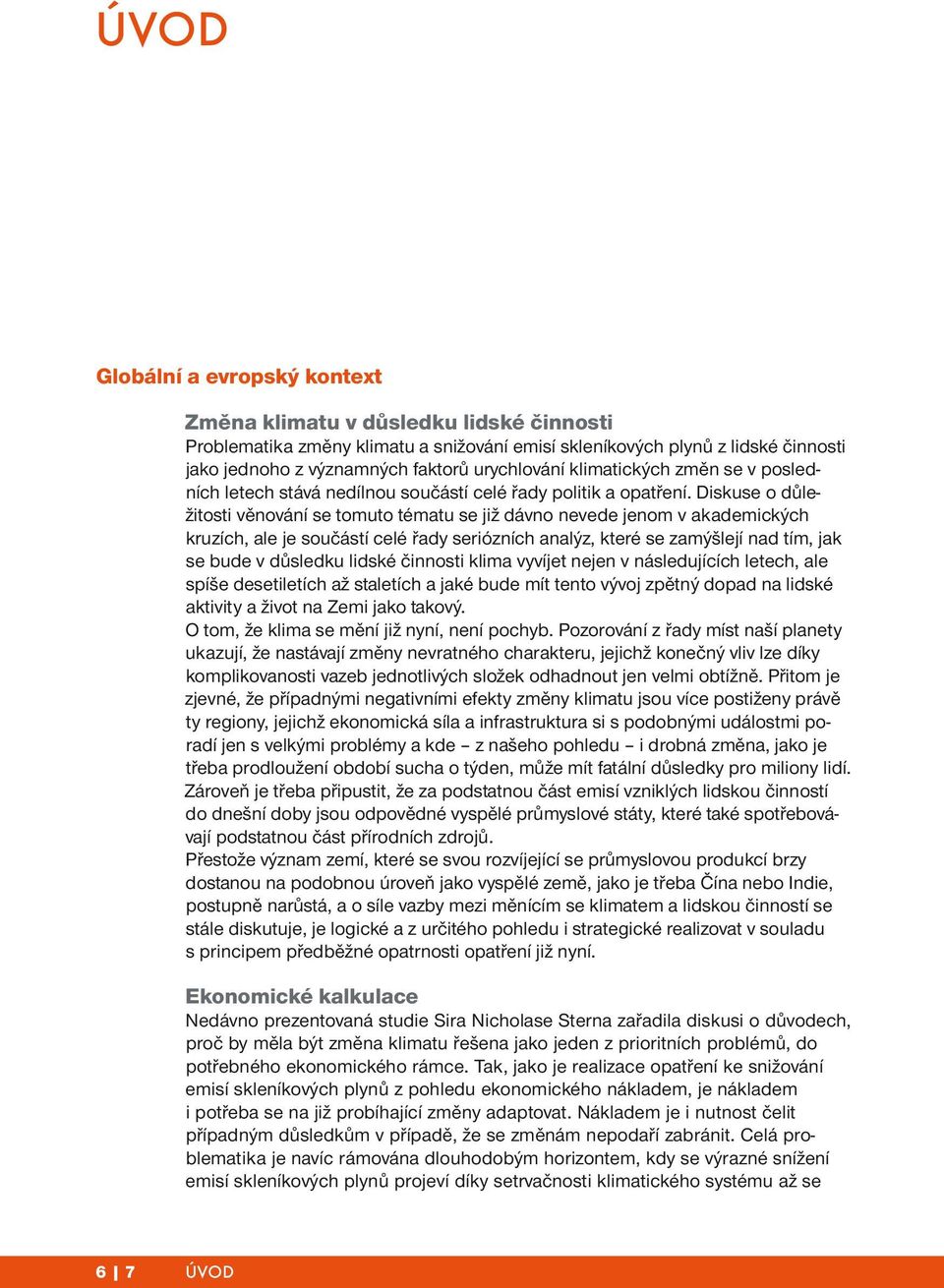 ÚVOD

Globální a evropský kontext

Změna klimatu v důsledku lidské činnosti

Problematika změny klimatu a snižování emisí skleníkových plynů z lidské činnosti jako jednoho z významných faktorů urychlování klimatických změn se v posledních letech stává nedílnou součástí celé řady politik a opatření. Diskuse o důležitosti věnování se tomuto tématu se již dávno nevede jenom v akademických kruzích, ale je součástí celé řady seriózních analýz, které se zamýšlejí nad tím, jak se bude v důsledku lidské činnosti klima vyvíjet nejen v následujících letech, ale spíše desetiletích až staletích a jaké bude mít tento vývoj zpětný dopad na lidské aktivity a život na Zemi jako takový.
O tom, že klima se mění již nyní, není pochyb. Pozorování z řady míst naší planety ukazují, že nastávají změny nevratného charakteru, jejichž konečný vliv lze díky komplikovanosti vazeb jednotlivých složek odhadnout jen velmi obtížně. Přitom je zjevné, že případnými negativními efekty změny klimatu jsou více postiženy právě ty regiony, jejichž ekonomická síla a infrastruktura si s podobnými událostmi poradí jen s velkými problémy a kde – z našeho pohledu – i drobná změna, jako je třeba prodloužení období sucha o týden, může mít fatální důsledky pro miliony lidí. Zároveň je třeba připustit, že za podstatnou část emisí vzniklých lidskou činností do dnešní doby jsou odpovědné vyspělé průmyslové státy, které také spotřebovávají podstatnou část přírodních zdrojů.
Přestože význam zemí, které se svou rozvíjející se průmyslovou produkcí brzy dostanou na podobnou úroveň jako vyspělé země, jako je třeba Čína nebo Indie, postupně narůstá, a o síle vazby mezi měnícím se klimatem a lidskou činností se stále diskutuje, je logické a z určitého pohledu i strategické realizovat v souladu s principem předběžné opatrnosti opatření již nyní.

Ekonomické kalkulace

Nedávno prezentovaná studie Sira Nicholase Sterna zařadila diskusi o důvodech, proč by měla být změna klimatu řešena jako jeden z prioritních problémů, do potřebného ekonomického rámce. Tak, jako je realizace opatření ke snižování emisí skleníkových plynů z pohledu ekonomického nákladem, je nákladem i potřeba se na již probíhající změny adaptovat. Nákladem je i nutnost čelit případným důsledkům v případě, že se změnám nepodaří zabránit. Celá problematika je navíc rámována dlouhodobým horizontem, kdy se výrazné snížení emisí skleníkových plynů projeví díky setrvačnosti klimatického systému až se

6 | 7 ÚVOD